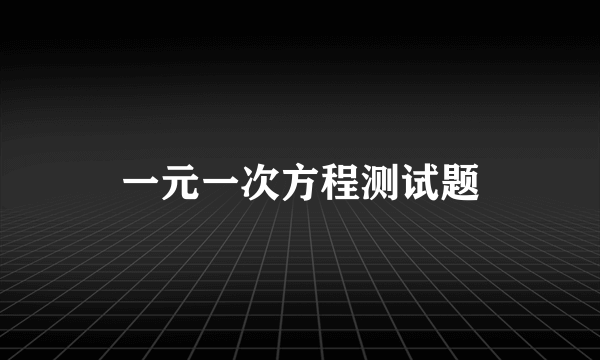 一元一次方程测试题